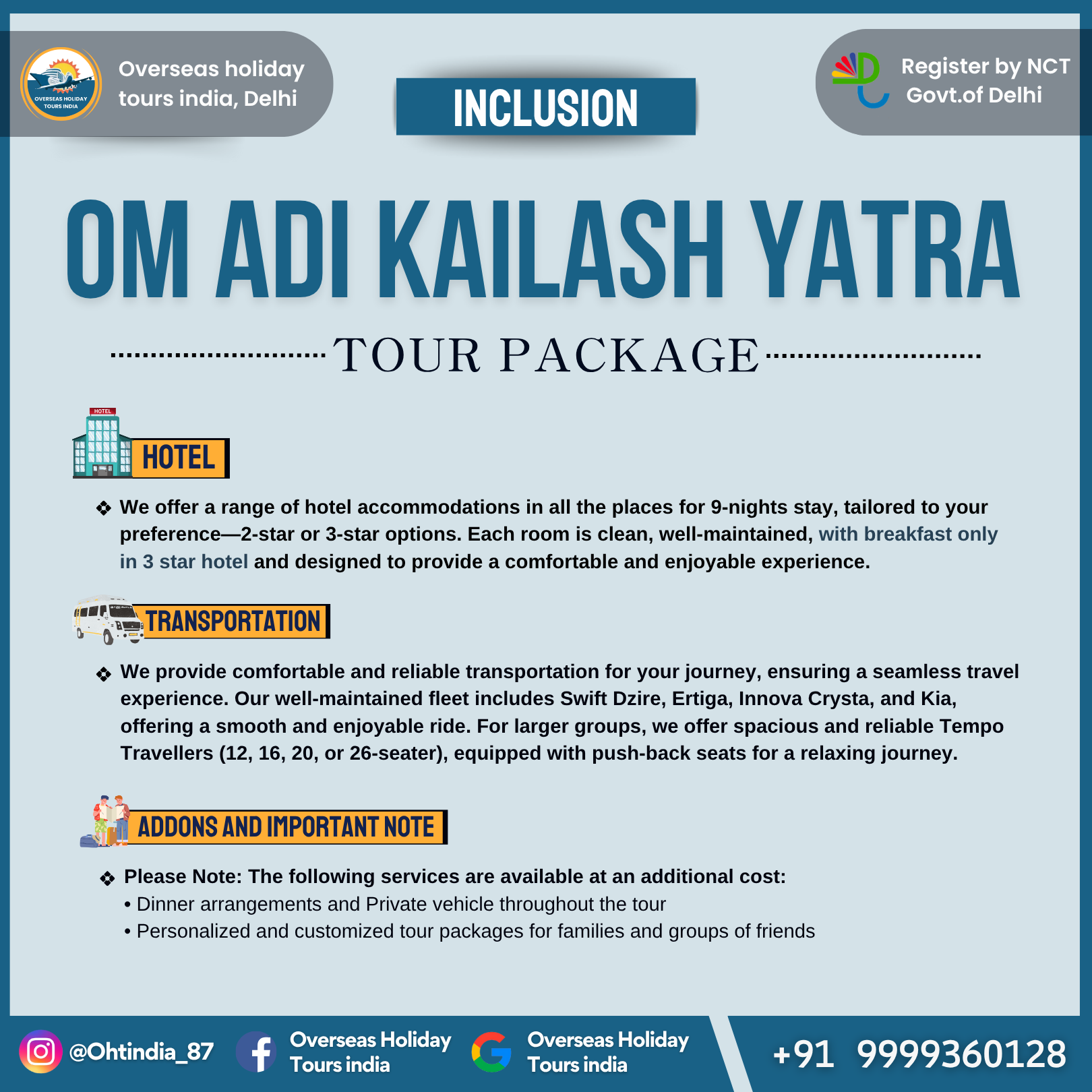 OVERSEAS HOLIDAY TOURS INDIA

Overseas holiday tours india, Delhi

INCLUSION

Register by NCT Govt.of Delhi

OM ADI KAILASH YATRA

TOUR PACKAGE

HOTEL

HOTEL

❖ We offer a range of hotel accommodations in all the places for 9-nights stay, tailored to your preference—2-star or 3-star options. Each room is clean, well-maintained, with breakfast only in 3 star hotel and designed to provide a comfortable and enjoyable experience.

TRANSPORTATION

❖ We provide comfortable and reliable transportation for your journey, ensuring a seamless travel experience. Our well-maintained fleet includes Swift Dzire, Ertiga, Innova Crysta, and Kia, offering a smooth and enjoyable ride. For larger groups, we offer spacious and reliable Tempo Travellers (12, 16, 20, or 26-seater), equipped with push-back seats for a relaxing journey.

ADDONS AND IMPORTANT NOTE

❖ Please Note: The following services are available at an additional cost:
• Dinner arrangements and Private vehicle throughout the tour
• Personalized and customized tour packages for families and groups of friends

@Ohtindia_87 Overseas Holiday Tours india Overseas Holiday Tours india +91 9999360128